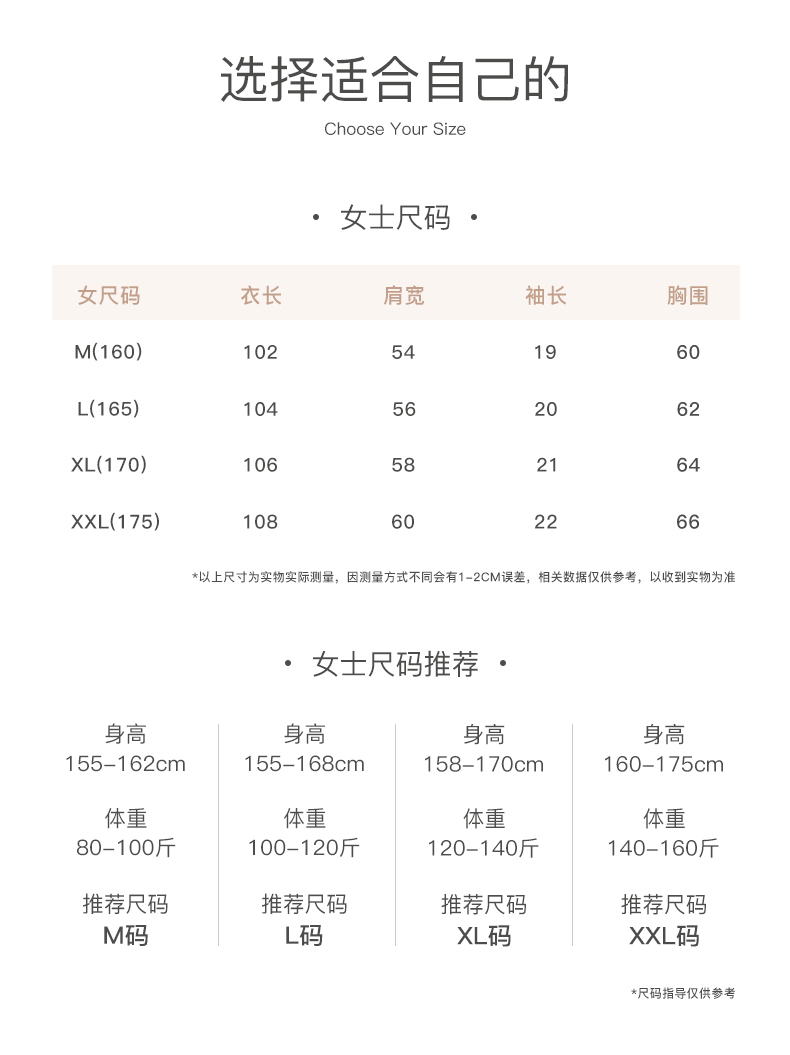 选择适合自己的

Choose Your Size

· 女士尺码 ·

| 女尺码 | 衣长 | 肩宽 | 袖长 | 胸围 |
|---|---|---|---|---|
| M(160) | 102 | 54 | 19 | 60 |
| L(165) | 104 | 56 | 20 | 62 |
| XL(170) | 106 | 58 | 21 | 64 |
| XXL(175) | 108 | 60 | 22 | 66 |

*以上尺寸为实物实际测量，因测量方式不同会有1-2CM误差，相关数据仅供参考，以收到实物为准

· 女士尺码推荐 ·

身高
155-162cm
体重
80-100斤
推荐尺码
M码

身高
155-168cm
体重
100-120斤
推荐尺码
L码

身高
158-170cm
体重
120-140斤
推荐尺码
XL码

身高
160-175cm
体重
140-160斤
推荐尺码
XXL码

*尺码指导仅供参考